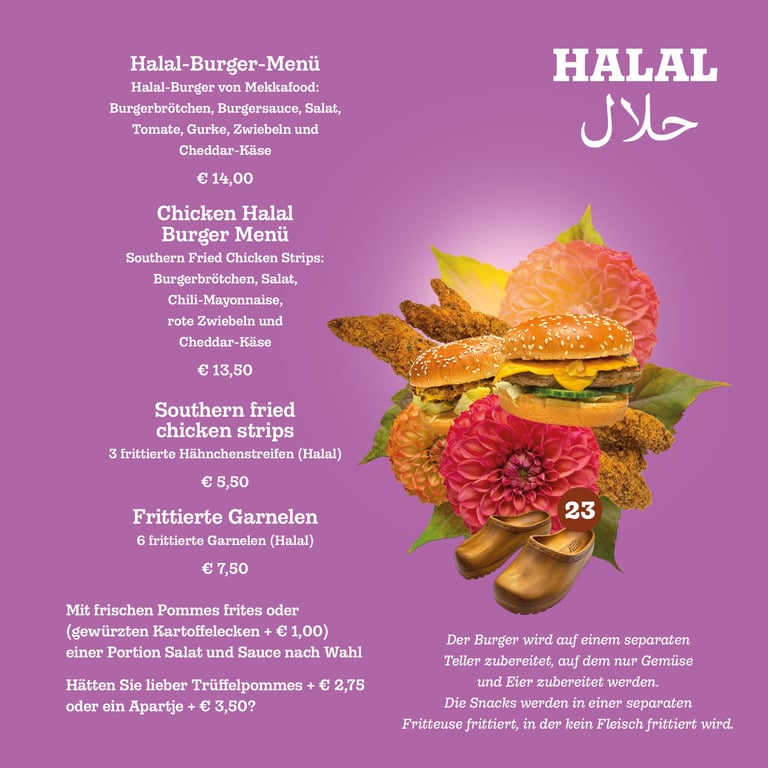 Halal-Burger-Menü
Halal-Burger von Mekkafood:
Burgerbrötchen, Burgersauce, Salat,
Tomate, Gurke, Zwiebeln und
Cheddar-Käse

€ 14,00

Chicken Halal
Burger Menü
Southern Fried Chicken Strips:
Burgerbrötchen, Salat,
Chili-Mayonnaise,
rote Zwiebeln und
Cheddar-Käse

€ 13,50

Southern fried
chicken strips
3 frittierte Hähnchenstreifen (Halal)

€ 5,50

Frittierte Garnelen
6 frittierte Garnelen (Halal)

€ 7,50

Mit frischen Pommes frites oder (gewürzten Kartoffelecken + € 1,00) einer Portion Salat und Sauce nach Wahl

Hätten Sie lieber Trüffelpommes + € 2,75 oder ein Apartje + € 3,50?

HALAL
حلال

23

Der Burger wird auf einem separaten
Teller zubereitet, auf dem nur Gemüse
und Eier zubereitet werden.
Die Snacks werden in einer separaten
Fritteuse frittiert, in der kein Fleisch frittiert wird.